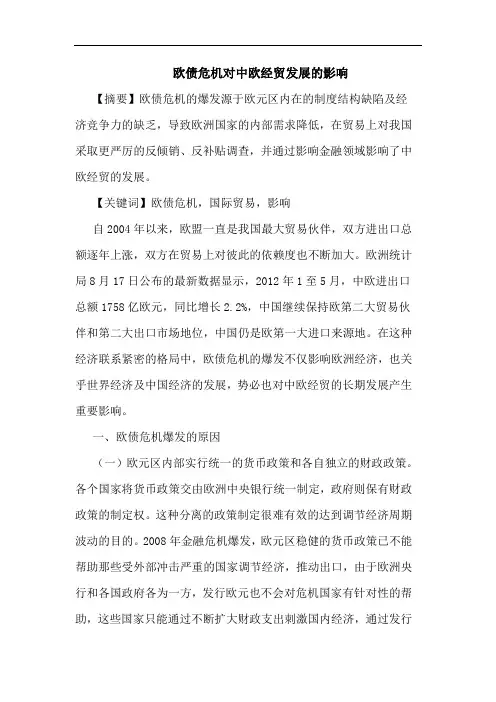 欧债危机对中欧经贸发展的影响

【摘要】欧债危机的爆发源于欧元区内在的制度结构缺陷及经济竞争力的缺乏，导致欧洲国家的内部需求降低，在贸易上对我国采取更严厉的反倾销、反补贴调查，并通过影响金融领域影响了中欧经贸的发展。

【关键词】欧债危机，国际贸易，影响

自2004年以来，欧盟一直是我国最大贸易伙伴，双方进出口总额逐年上涨，双方在贸易上对彼此的依赖度也不断加大。欧洲统计局8月17日公布的最新数据显示，2012年1至5月，中欧进出口总额1758亿欧元，同比增长2.2%，中国继续保持欧第二大贸易伙伴和第二大出口市场地位，中国仍是欧第一大进口来源地。在这种经济联系紧密的格局中，欧债危机的爆发不仅影响欧洲经济，也关乎世界经济及中国经济的发展，势必也对中欧经贸的长期发展产生重要影响。

一、欧债危机爆发的原因

（一）欧元区内部实行统一的货币政策和各自独立的财政政策。各个国家将货币政策交由欧洲中央银行统一制定，政府则保有财政政策的制定权。这种分离的政策制定很难有效的达到调节经济周期波动的目的。2008年金融危机爆发，欧元区稳健的货币政策已不能帮助那些受外部冲击严重的国家调节经济，推动出口，由于欧洲央行和各国政府各为一方，发行欧元也不会对危机国家有针对性的帮助，这些国家只能通过不断扩大财政支出刺激国内经济，通过发行